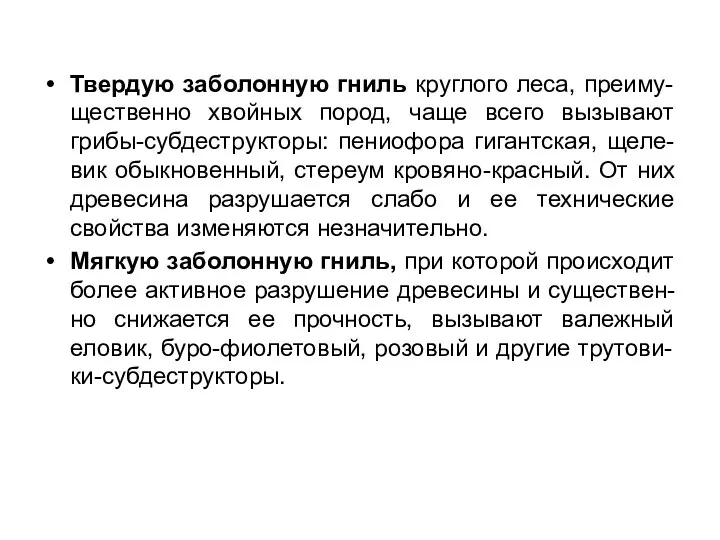 • Твердую заболонную гниль круглого леса, преимущественно хвойных пород, чаще всего вызывают грибы-субдеструкторы: пениофора гигантская, щелевик обыкновенный, стереум кровяно-красный. От них древесина разрушается слабо и ее технические свойства изменяются незначительно.

• Мягкую заболонную гниль, при которой происходит более активное разрушение древесины и существенно снижается ее прочность, вызывают валежный еловик, буро-фиолетовый, розовый и другие трутовики-субдеструкторы.